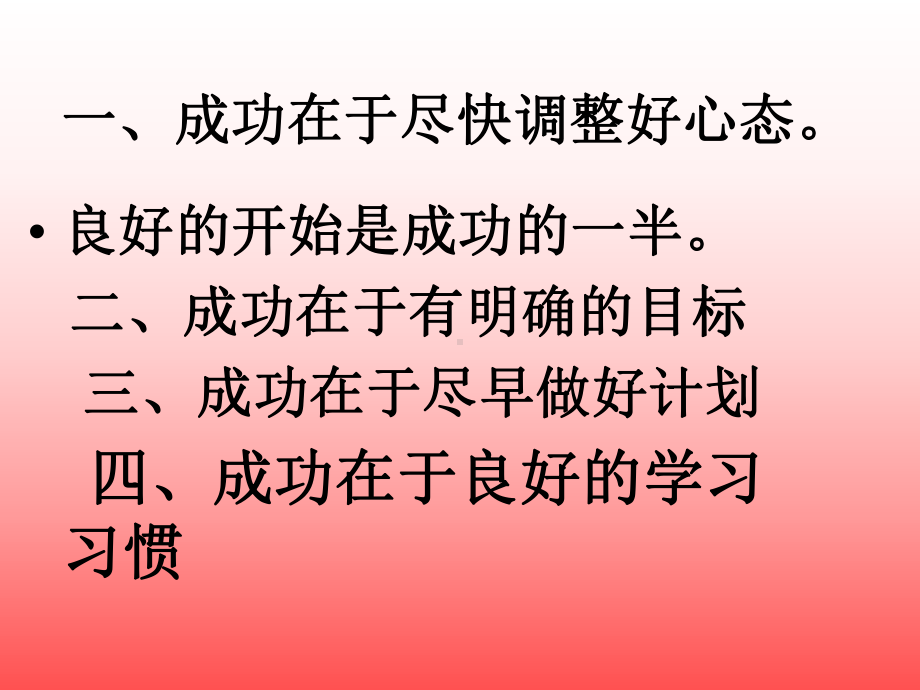 一、成功在于尽快调整好心态。

• 良好的开始是成功的一半。

二、成功在于有明确的目标

三、成功在于尽早做好计划

四、成功在于良好的学习习惯